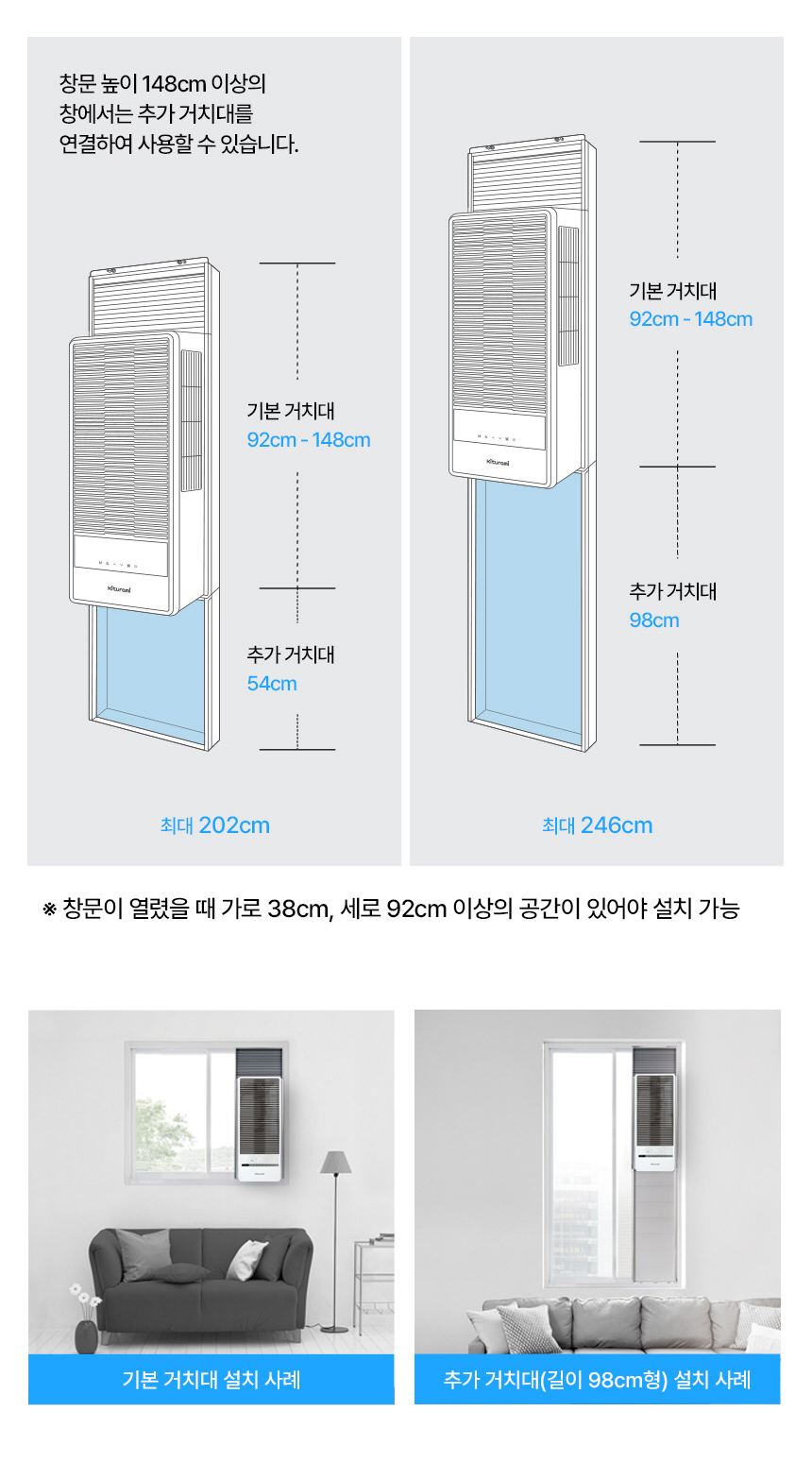 창문 높이 148cm 이상의 창에서는 추가 거치대를 연결하여 사용할 수 있습니다.

기본 거치대
92cm - 148cm

추가 거치대
54cm

최대 202cm

기본 거치대
92cm - 148cm

추가 거치대
98cm

최대 246cm

※ 창문이 열렸을 때 가로 38cm, 세로 92cm 이상의 공간이 있어야 설치 가능

기본 거치대 설치 사례

추가 거치대(길이 98cm형) 설치 사례